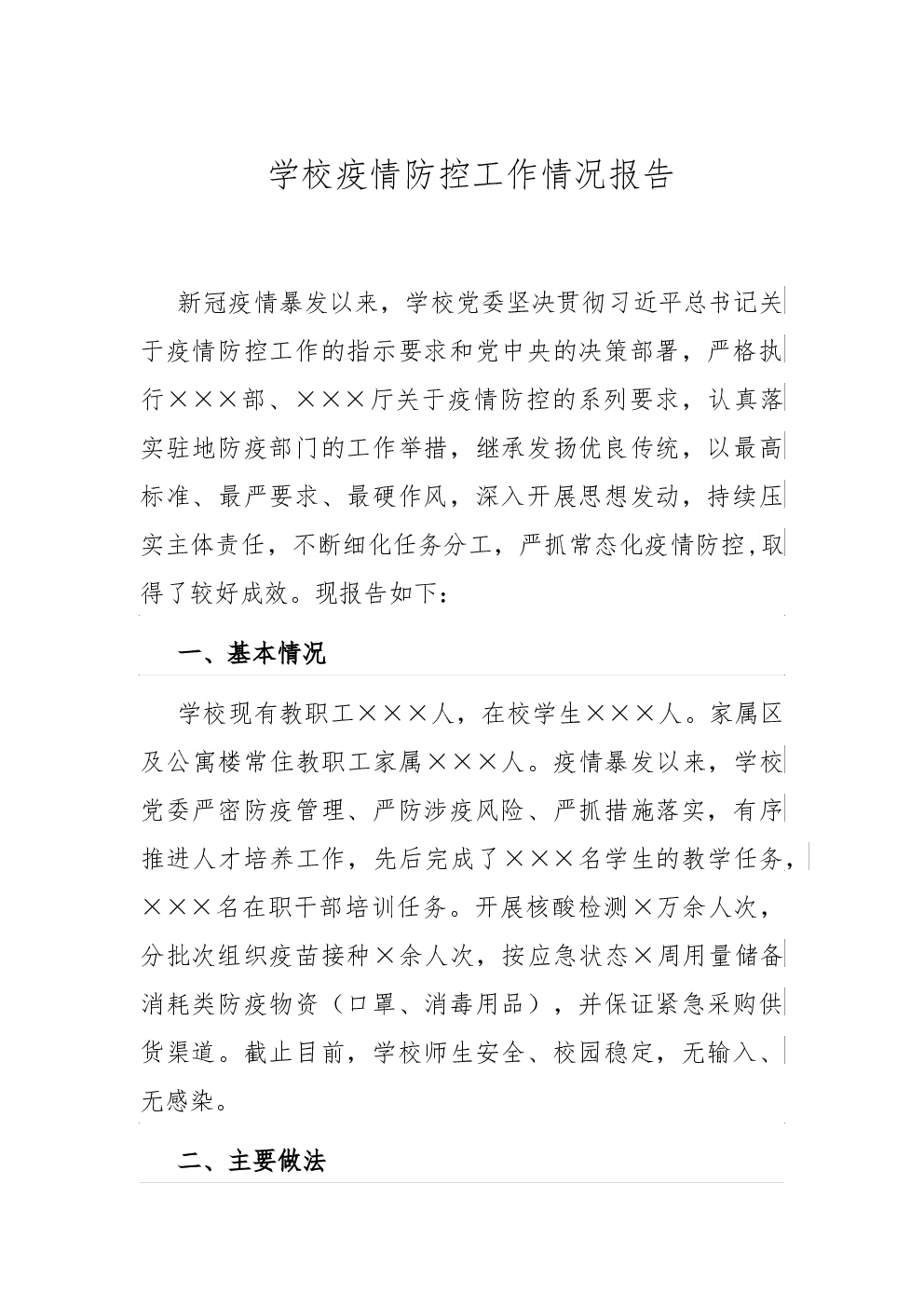 学校疫情防控工作情况报告

新冠疫情暴发以来，学校党委坚决贯彻习近平总书记关于疫情防控工作的指示要求和党中央的决策部署，严格执行×××部、×××厅关于疫情防控的系列要求，认真落实驻地防疫部门的工作举措，继承发扬优良传统，以最高标准、最严要求、最硬作风，深入开展思想发动，持续压实主体责任，不断细化任务分工，严抓常态化疫情防控,取得了较好成效。现报告如下：

一、基本情况

学校现有教职工×××人，在校学生×××人。家属区及公寓楼常住教职工家属×××人。疫情暴发以来，学校党委严密防疫管理、严防涉疫风险、严抓措施落实，有序推进人才培养工作，先后完成了×××名学生的教学任务，×××名在职干部培训任务。开展核酸检测×万余人次，分批次组织疫苗接种×余人次，按应急状态×周用量储备消耗类防疫物资（口罩、消毒用品），并保证紧急采购供货渠道。截止目前，学校师生安全、校园稳定，无输入、无感染。

二、主要做法